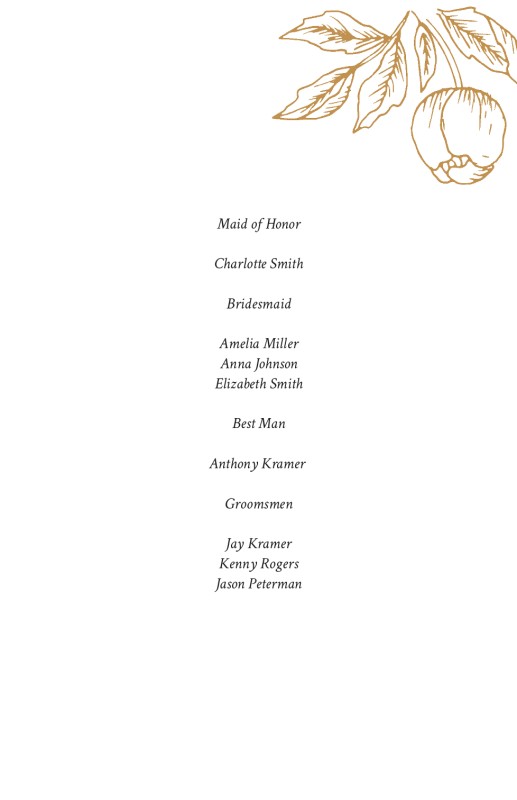 Maid of Honor

Charlotte Smith

Bridesmaid

Amelia Miller
Anna Johnson
Elizabeth Smith

Best Man

Anthony Kramer

Groomsmen

Jay Kramer
Kenny Rogers
Jason Peterman